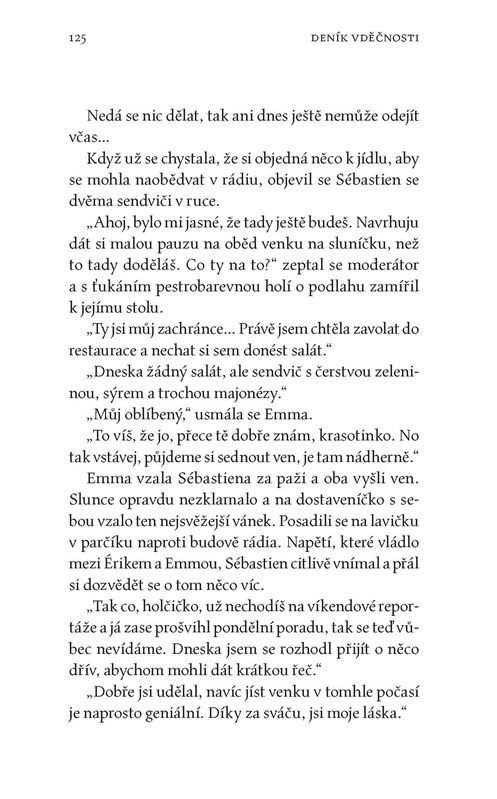 125

DENÍK VDĚČNOSTI

Nedá se nic dělat, tak ani dnes ještě nemůže odejít včas...

Když už se chystala, že si objedná něco k jídlu, aby se mohla naobědvat v rádiu, objevil se Sébastien se dvěma sendviči v ruce.

„Ahoj, bylo mi jasné, že tady ještě budeš. Navrhuju dát si malou pauzu na oběd venku na sluníčku, než to tady doděláš. Co ty na to?“ zeptal se moderátor a s ťukáním pestrobarevnou holí o podlahu zamířil k jejímu stolu.

„Ty jsi můj zachránce... Právě jsem chtěla zavolat do restaurace a nechat si sem donést salát.“

„Dneska žádný salát, ale sendvič s čerstvou zeleninou, sýrem a trochou majonézy.“

„Můj oblíbený,“ usmála se Emma.

„To víš, že jo, přece tě dobře znám, krasotinko. No tak vstávej, půjdeme si sednout ven, je tam nádherně.“

Emma vzala Sébastiena za paži a oba vyšli ven. Slunce opravdu nezklamalo a na dostaveníčko s sebou vzalo ten nejsvěžejší vánek. Posadili se na lavičku v parčíku naproti budově rádia. Napětí, které vládlo mezi Érikem a Emmou, Sébastien citlivě vnímal a přál si dozvědět se o tom něco víc.

„Tak co, holčičko, už nechodíš na víkendové reportáže a já zase prošvihl pondělní poradu, tak se teď vůbec nevídáme. Dneska jsem se rozhodl přijít o něco dřív, abychom mohli dát krátkou řeč.“

„Dobře jsi udělal, navíc jíst venku v tomhle počasí je naprosto geniální. Díky za sváču, jsi moje láska.“